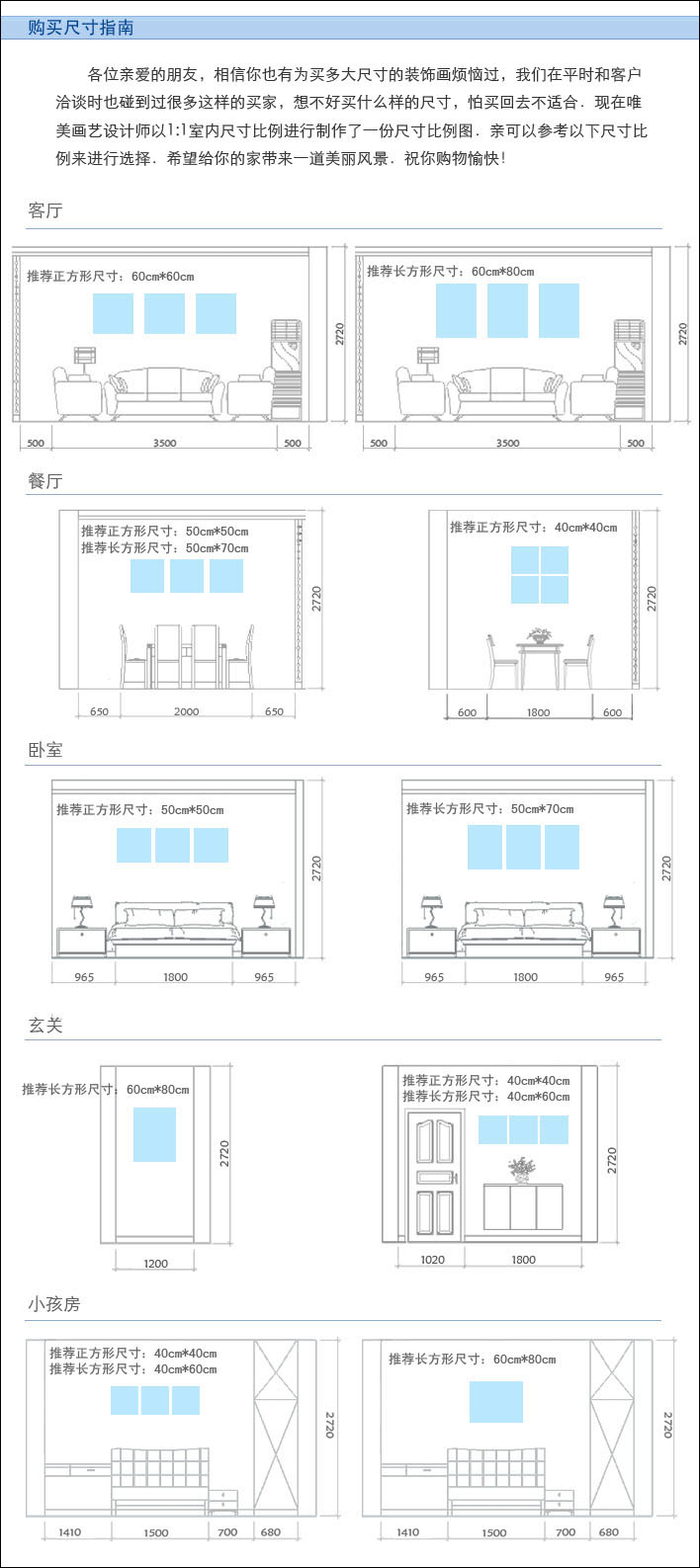 购买尺寸指南

各位亲爱的朋友，相信你也有为买多大尺寸的装饰画烦恼过，我们在平时和客户洽谈时也碰到过很多这样的买家，想不好买什么样的尺寸，怕买回去不适合．现在唯美画艺设计师以1:1室内尺寸比例进行制作了一份尺寸比例图．亲可以参考以下尺寸比例来进行选择．希望给你的家带来一道美丽风景．祝你购物愉快！

客厅

推荐正方形尺寸：60cm*60cm

2720

500 3500 500

推荐长方形尺寸：60cm*80cm

2720

500 3500 500

餐厅

推荐正方形尺寸：50cm*50cm
推荐长方形尺寸：50cm*70cm

2720

650 2000 650

推荐正方形尺寸：40cm*40cm

2720

600 1800 600

卧室

推荐正方形尺寸：50cm*50cm

2720

965 1800 965

推荐长方形尺寸：50cm*70cm

2720

965 1800 965

玄关

推荐长方形尺寸：60cm*80cm

2720

1200

推荐正方形尺寸：40cm*40cm
推荐长方形尺寸：40cm*60cm

2720

1020 1800

小孩房

推荐正方形尺寸：40cm*40cm
推荐长方形尺寸：40cm*60cm

2720

1410 1500 700 680

推荐长方形尺寸：60cm*80cm

2720

1410 1500 700 680